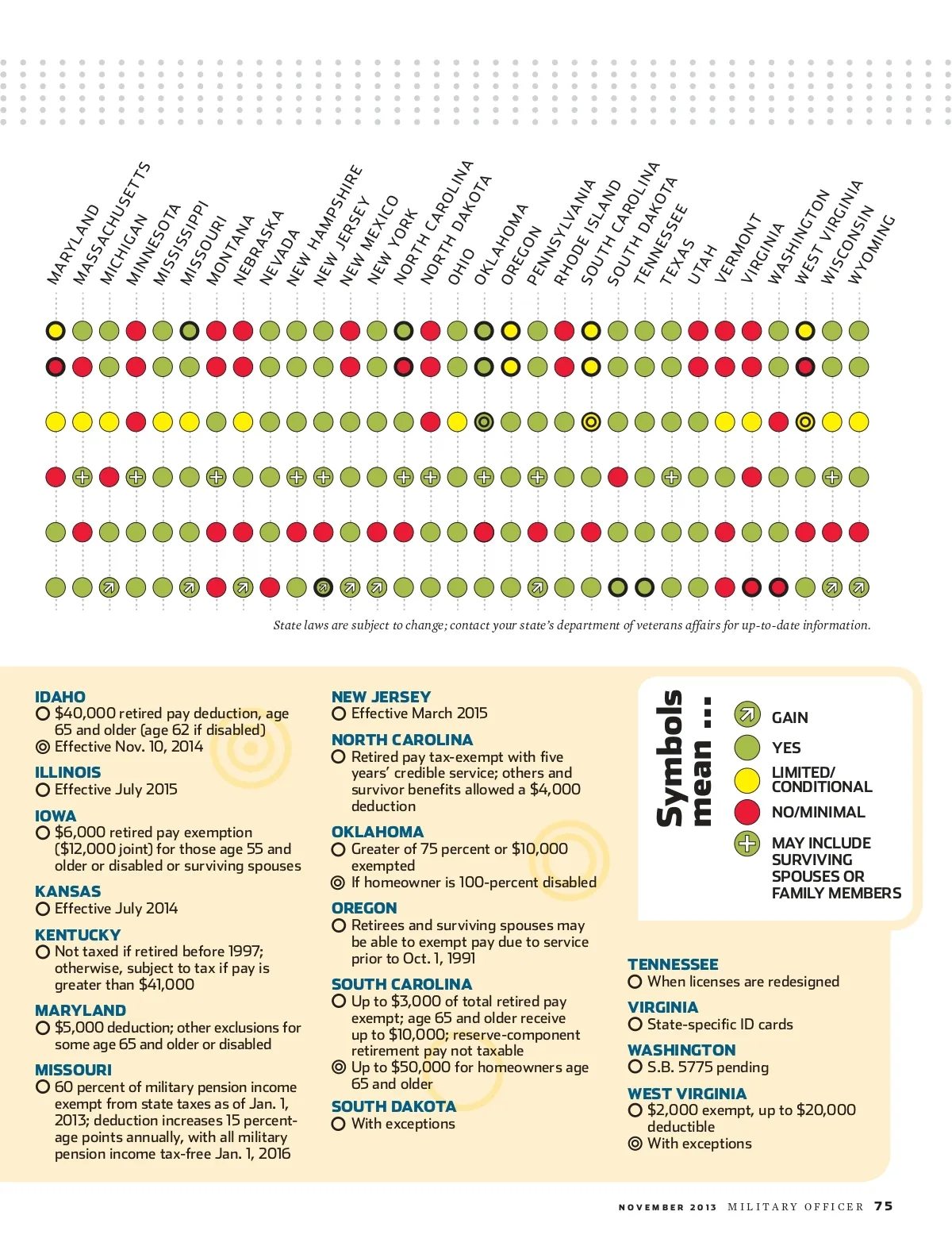 MARYLAND MASSACHUSETTS MICHIGAN MINNESOTA MISSISSIPPI MISSOURI MONTANA NEBRASKA NEVADA NEW HAMPSHIRE NEW JERSEY NEW MEXICO NEW YORK NORTH CAROLINA NORTH DAKOTA OHIO OKLAHOMA OREGON PENNSYLVANIA RHODE ISLAND SOUTH CAROLINA SOUTH DAKOTA TENNESSEE TEXAS UTAH VERMONT VIRGINIA WASHINGTON WEST VIRGINIA WISCONSIN WYOMING

State laws are subject to change; contact your state's department of veterans affairs for up-to-date information.

IDAHO
$40,000 retired pay deduction, age 65 and older (age 62 if disabled)
Effective Nov. 10, 2014

ILLINOIS
Effective July 2015

IOWA
$6,000 retired pay exemption ($12,000 joint) for those age 55 and older or disabled or surviving spouses

KANSAS
Effective July 2014

KENTUCKY
Not taxed if retired before 1997; otherwise, subject to tax if pay is greater than $41,000

MARYLAND
$5,000 deduction; other exclusions for some age 65 and older or disabled

MISSOURI
60 percent of military pension income exempt from state taxes as of Jan. 1, 2013; deduction increases 15 percentage points annually, with all military pension income tax-free Jan. 1, 2016

NEW JERSEY
Effective March 2015

NORTH CAROLINA
Retired pay tax-exempt with five years' credible service; others and survivor benefits allowed a $4,000 deduction

OKLAHOMA
Greater of 75 percent or $10,000 exempted
If homeowner is 100-percent disabled

OREGON
Retirees and surviving spouses may be able to exempt pay due to service prior to Oct. 1, 1991

SOUTH CAROLINA
Up to $3,000 of total retired pay exempt; age 65 and older receive up to $10,000; reserve-component retirement pay not taxable
Up to $50,000 for homeowners age 65 and older

SOUTH DAKOTA
With exceptions

Symbols mean ...
GAIN
YES
LIMITED/ CONDITIONAL
NO/MINIMAL
MAY INCLUDE SURVIVING SPOUSES OR FAMILY MEMBERS

TENNESSEE
When licenses are redesigned

VIRGINIA
State-specific ID cards

WASHINGTON
S.B. 5775 pending

WEST VIRGINIA
$2,000 exempt, up to $20,000 deductible
With exceptions

NOVEMBER 2013 MILITARY OFFICER 75